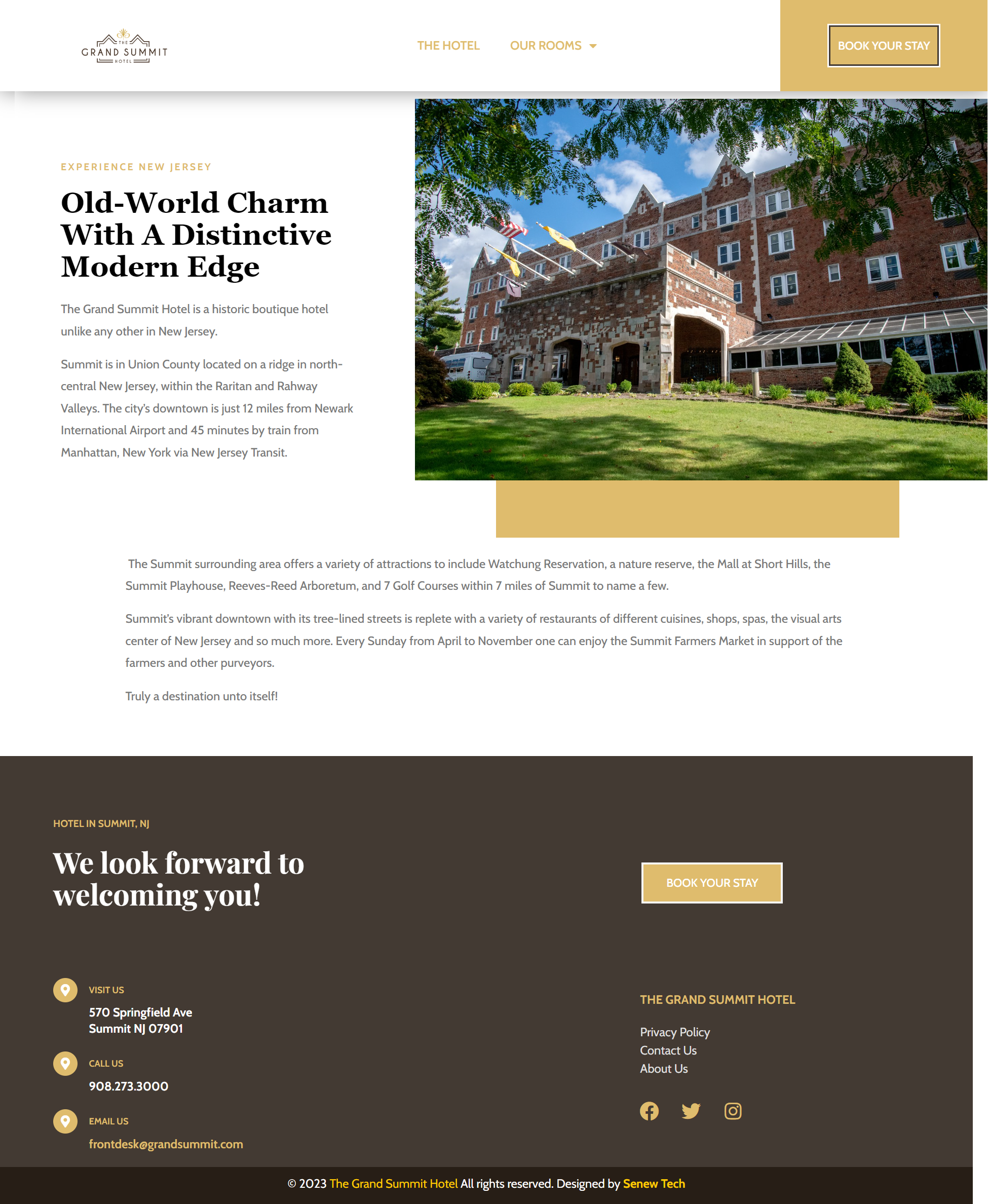 THE GRAND SUMMIT HOTEL

THE HOTEL OUR ROOMS

BOOK YOUR STAY

EXPERIENCE NEW JERSEY

Old-World Charm With A Distinctive Modern Edge

The Grand Summit Hotel is a historic boutique hotel unlike any other in New Jersey.

Summit is in Union County located on a ridge in north-central New Jersey, within the Raritan and Rahway Valleys. The city's downtown is just 12 miles from Newark International Airport and 45 minutes by train from Manhattan, New York via New Jersey Transit.

The Summit surrounding area offers a variety of attractions to include Watchung Reservation, a nature reserve, the Mall at Short Hills, the Summit Playhouse, Reeves-Reed Arboretum, and 7 Golf Courses within 7 miles of Summit to name a few.

Summit's vibrant downtown with its tree-lined streets is replete with a variety of restaurants of different cuisines, shops, spas, the visual arts center of New Jersey and so much more. Every Sunday from April to November one can enjoy the Summit Farmers Market in support of the farmers and other purveyors.

Truly a destination unto itself!

HOTEL IN SUMMIT, NJ

We look forward to welcoming you!

BOOK YOUR STAY

VISIT US
570 Springfield Ave
Summit NJ 07901

CALL US
908.273.3000

EMAIL US
frontdesk@grandsummit.com

THE GRAND SUMMIT HOTEL

Privacy Policy
Contact Us
About Us

© 2023 The Grand Summit Hotel All rights reserved. Designed by Senew Tech